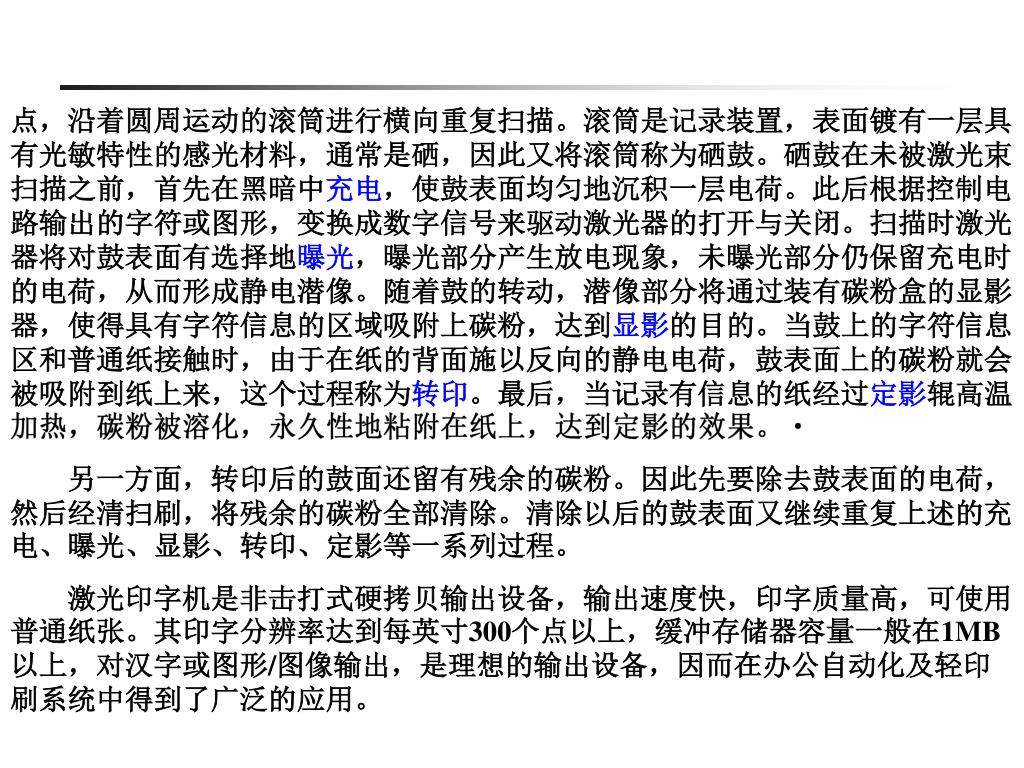 点，沿着圆周运动的滚筒进行横向重复扫描。滚筒是记录装置，表面镀有一层具有光敏特性的感光材料，通常是硒，因此又将滚筒称为硒鼓。硒鼓在未被激光束扫描之前，首先在黑暗中充电，使鼓表面均匀地沉积一层电荷。此后根据控制电路输出的字符或图形，变换成数字信号来驱动激光器的打开与关闭。扫描时激光器将对鼓表面有选择地曝光，曝光部分产生放电现象，未曝光部分仍保留充电时的电荷，从而形成静电潜像。随着鼓的转动，潜像部分将通过装有碳粉盒的显影器，使得具有字符信息的区域吸附上碳粉，达到显影的目的。当鼓上的字符信息区和普通纸接触时，由于在纸的背面施以反向的静电电荷，鼓表面上的碳粉就会被吸附到纸上来，这个过程称为转印。最后，当记录有信息的纸经过定影辊高温加热，碳粉被溶化，永久性地粘附在纸上，达到定影的效果。·

另一方面，转印后的鼓面还留有残余的碳粉。因此先要除去鼓表面的电荷，然后经清扫刷，将残余的碳粉全部清除。清除以后的鼓表面又继续重复上述的充电、曝光、显影、转印、定影等一系列过程。

激光印字机是非击打式硬拷贝输出设备，输出速度快，印字质量高，可使用普通纸张。其印字分辨率达到每英寸300个点以上，缓冲存储器容量一般在1MB以上，对汉字或图形/图像输出，是理想的输出设备，因而在办公自动化及轻印刷系统中得到了广泛的应用。